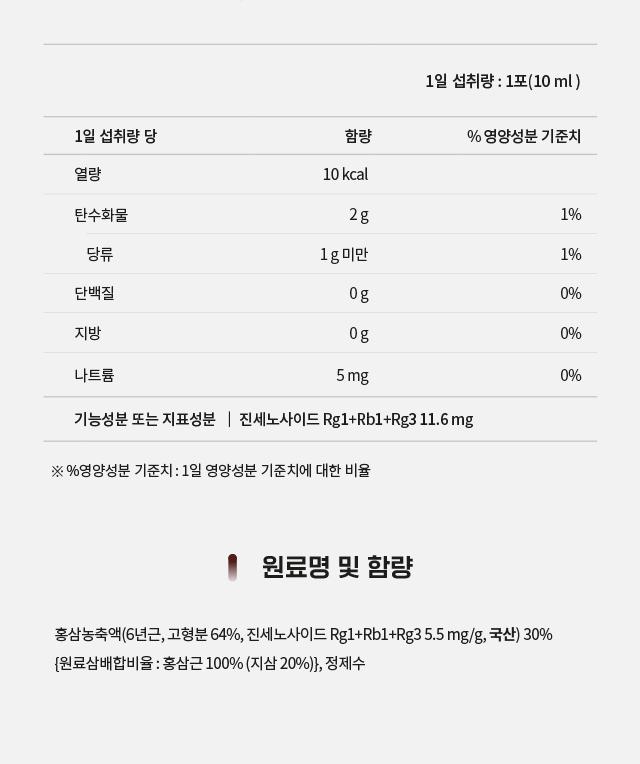 1일 섭취량 : 1포(10 ml )

| 1일 섭취량 당 | 함량 | % 영양성분 기준치 |
|---|---|---|
| 열량 | 10 kcal | |
| 탄수화물 | 2 g | 1% |
| 당류 | 1 g 미만 | 1% |
| 단백질 | 0 g | 0% |
| 지방 | 0 g | 0% |
| 나트륨 | 5 mg | 0% |

기능성분 또는 지표성분 | 진세노사이드 Rg1+Rb1+Rg3 11.6 mg

※ %영양성분 기준치 : 1일 영양성분 기준치에 대한 비율

원료명 및 함량

홍삼농축액(6년근, 고형분 64%, 진세노사이드 Rg1+Rb1+Rg3 5.5 mg/g, 국산) 30% {원료삼배합비율 : 홍삼근 100% (지삼 20%)}, 정제수